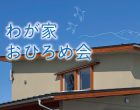 わが家
おひろめ会